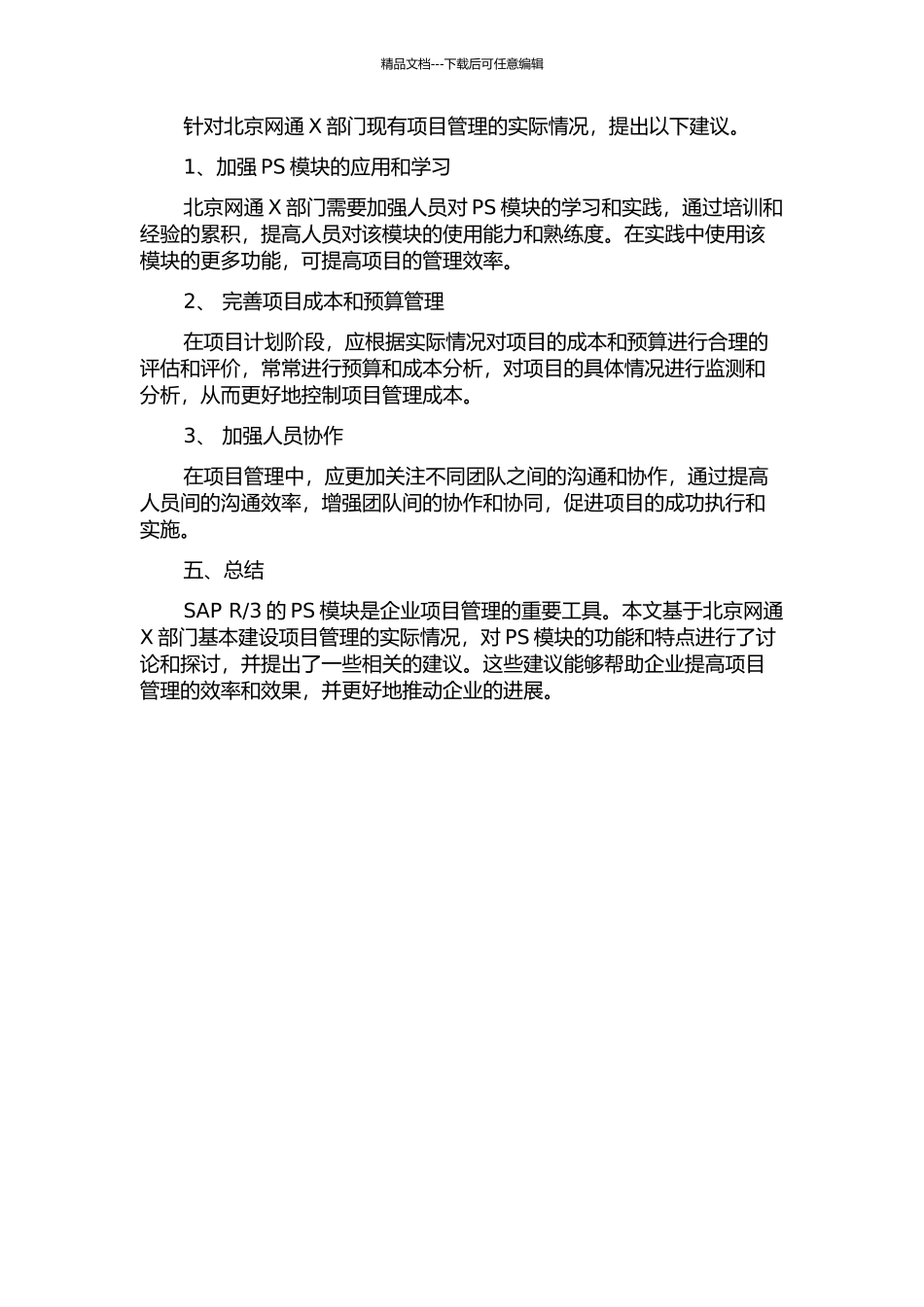 精品文档---下载后可任意编辑

针对北京网通 X 部门现有项目管理的实际情况，提出以下建议。

1、加强 PS 模块的应用和学习

北京网通 X 部门需要加强人员对 PS 模块的学习和实践，通过培训和经验的累积，提高人员对该模块的使用能力和熟练度。在实践中使用该模块的更多功能，可提高项目的管理效率。

2、 完善项目成本和预算管理

在项目计划阶段，应根据实际情况对项目的成本和预算进行合理的评估和评价，常常进行预算和成本分析，对项目的具体情况进行监测和分析，从而更好地控制项目管理成本。

3、 加强人员协作

在项目管理中，应更加关注不同团队之间的沟通和协作，通过提高人员间的沟通效率，增强团队间的协作和协同，促进项目的成功执行和实施。

五、总结

SAP R/3 的 PS 模块是企业项目管理的重要工具。本文基于北京网通 X 部门基本建设项目管理的实际情况，对 PS 模块的功能和特点进行了讨论和探讨，并提出了一些相关的建议。这些建议能够帮助企业提高项目管理的效率和效果，并更好地推动企业的进展。